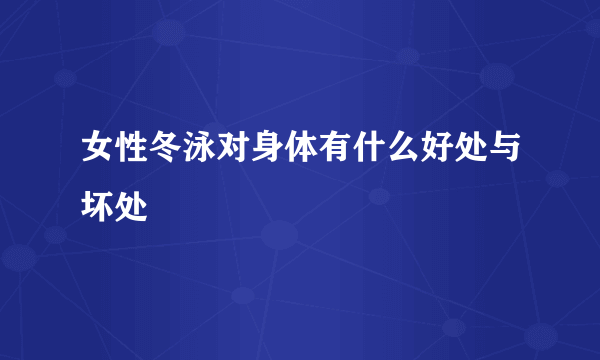 女性冬泳对身体有什么好处与坏处